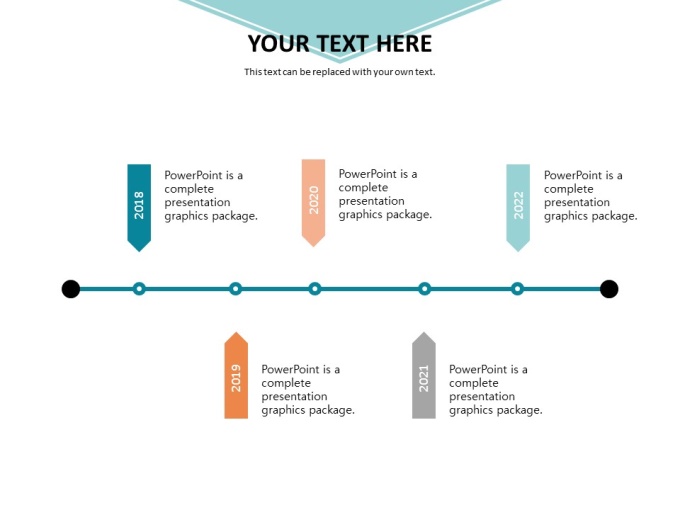 YOUR TEXT HERE

This text can be replaced with your own text.

2018

PowerPoint is a complete presentation graphics package.

2020

PowerPoint is a complete presentation graphics package.

2022

PowerPoint is a complete presentation graphics package.

2019

PowerPoint is a complete presentation graphics package.

2021

PowerPoint is a complete presentation graphics package.